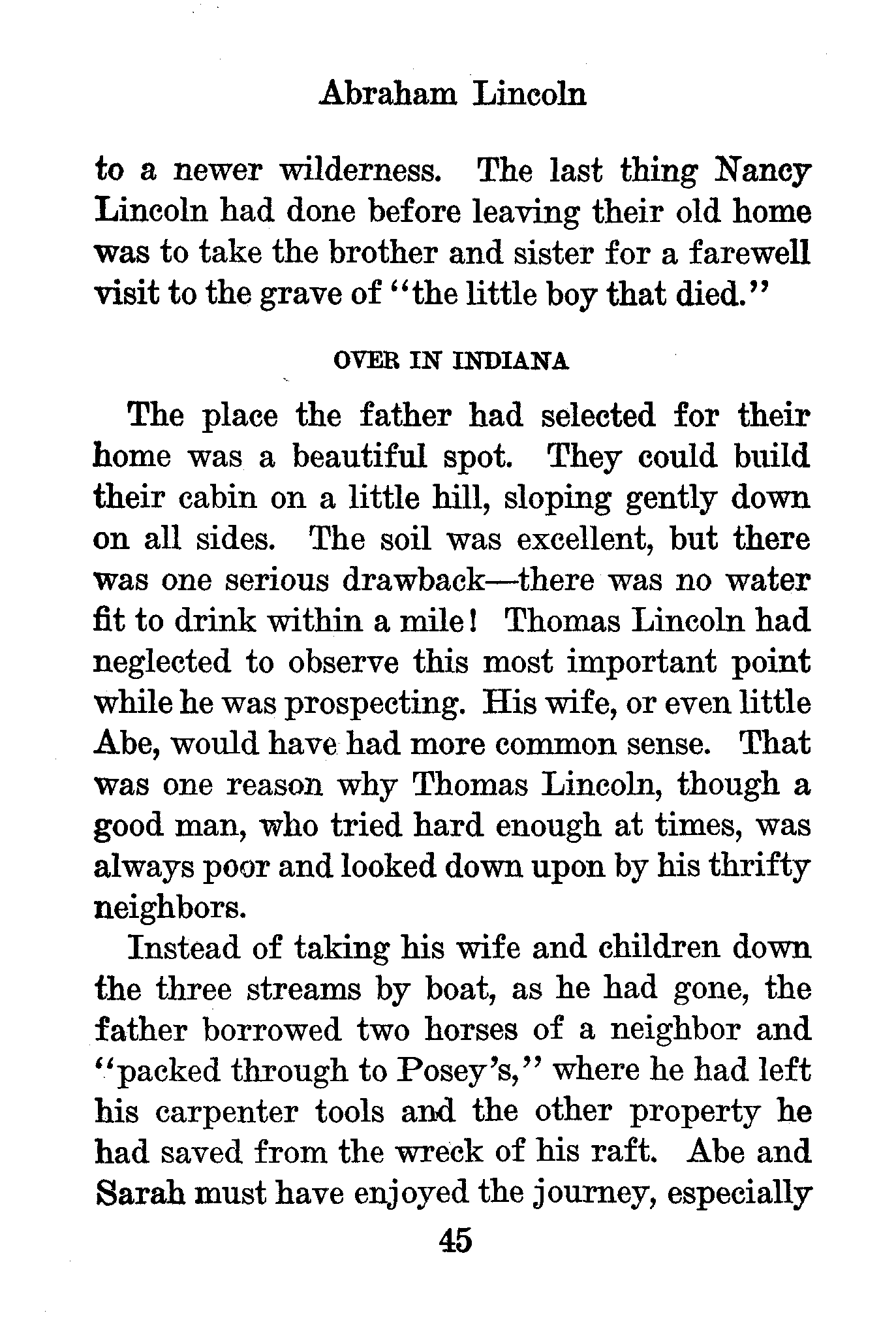 Abraham Lincoln

to a newer wilderness. The last thing Nancy Lincoln had done before leaving their old home was to take the brother and sister for a farewell visit to the grave of "the little boy that died."

OVER IN INDIANA

The place the father had selected for their home was a beautiful spot. They could build their cabin on a little hill, sloping gently down on all sides. The soil was excellent, but there was one serious drawback—there was no water fit to drink within a mile! Thomas Lincoln had neglected to observe this most important point while he was prospecting. His wife, or even little Abe, would have had more common sense. That was one reason why Thomas Lincoln, though a good man, who tried hard enough at times, was always poor and looked down upon by his thrifty neighbors.

Instead of taking his wife and children down the three streams by boat, as he had gone, the father borrowed two horses of a neighbor and "packed through to Posey's," where he had left his carpenter tools and the other property he had saved from the wreck of his raft. Abe and Sarah must have enjoyed the journey, especially

45